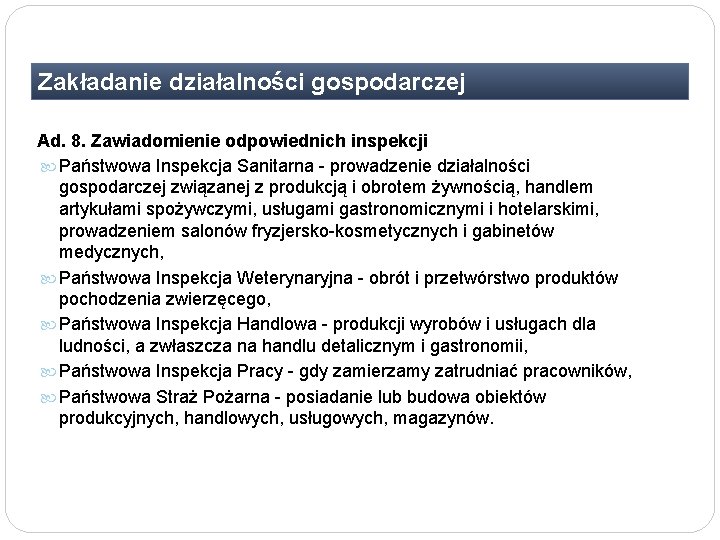 Zakładanie działalności gospodarczej

Ad. 8. Zawiadomienie odpowiednich inspekcji

Państwowa Inspekcja Sanitarna - prowadzenie działalności gospodarczej związanej z produkcją i obrotem żywnością, handlem artykułami spożywczymi, usługami gastronomicznymi i hotelarskimi, prowadzeniem salonów fryzjersko-kosmetycznych i gabinetów medycznych,

Państwowa Inspekcja Weterynaryjna - obrót i przetwórstwo produktów pochodzenia zwierzęcego,

Państwowa Inspekcja Handlowa - produkcji wyrobów i usługach dla ludności, a zwłaszcza na handlu detalicznym i gastronomii,

Państwowa Inspekcja Pracy - gdy zamierzamy zatrudniać pracowników,

Państwowa Straż Pożarna - posiadanie lub budowa obiektów produkcyjnych, handlowych, usługowych, magazynów.